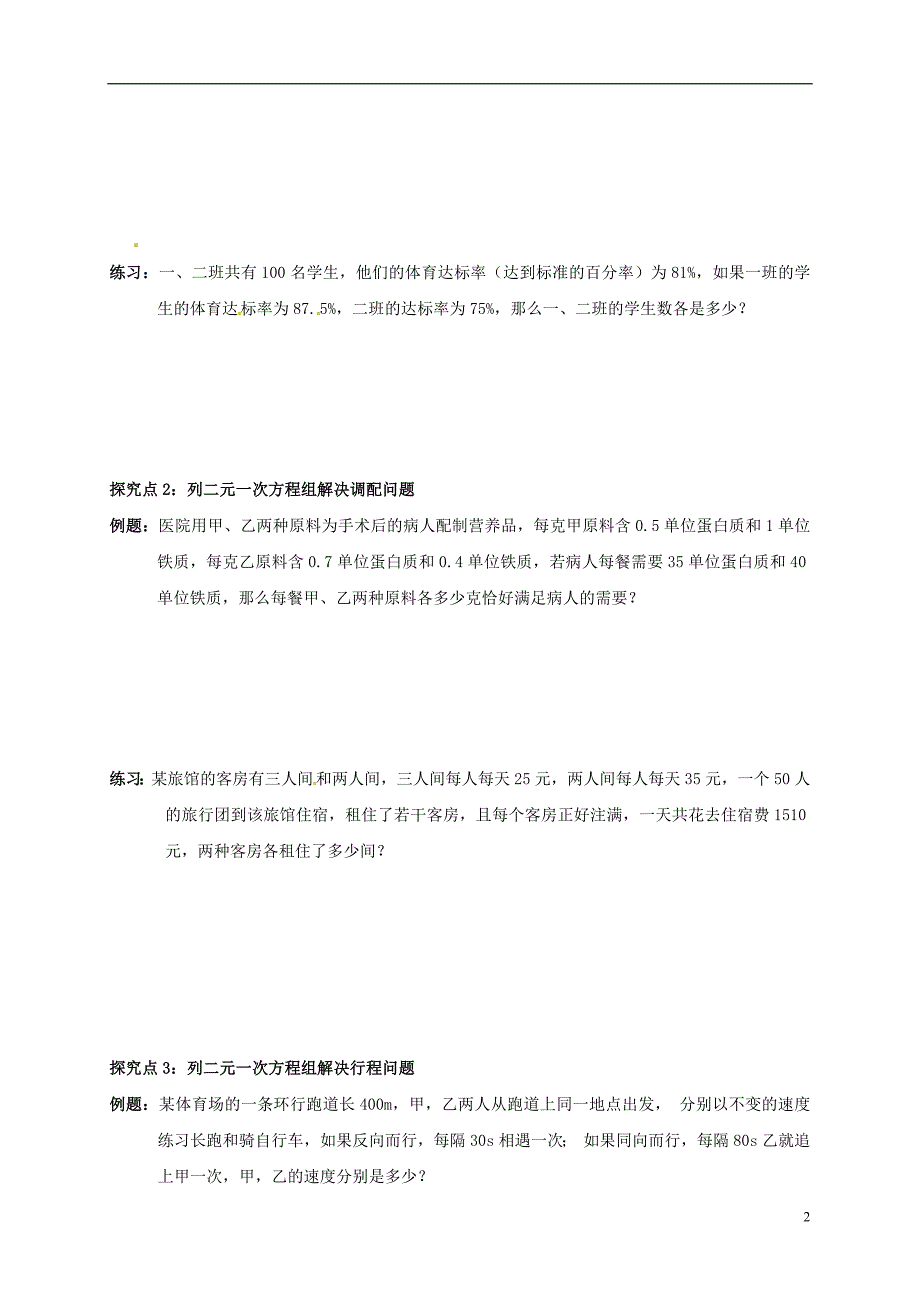 练习：一、二班共有 100 名学生，他们的体育达标率（达到标准的百分率）为 81%，如果一班的学生的体育达标率为 87.5%，二班的达标率为 75%，那么一、二班的学生数各是多少？

探究点 2：列二元一次方程组解决调配问题

例题：医院用甲、乙两种原料为手术后的病人配制营养品，每克甲原料含 0.5 单位蛋白质和 1 单位铁质，每克乙原料含 0.7 单位蛋白质和 0.4 单位铁质，若病人每餐需要 35 单位蛋白质和 40 单位铁质，那么每餐甲、乙两种原料各多少克恰好满足病人的需要？

练习：某旅馆的客房有三人间和两人间，三人间每人每天 25 元，两人间每人每天 35 元，一个 50 人的旅行团到该旅馆住宿，租住了若干客房，且每个客房正好注满，一天共花去住宿费 1510 元，两种客房各租住了多少间？

探究点 3：列二元一次方程组解决行程问题

例题：某体育场的一条环行跑道长 400m，甲，乙两人从跑道上同一地点出发， 分别以不变的速度练习长跑和骑自行车，如果反向而行，每隔 30s 相遇一次； 如果同向而行，每隔 80s 乙就追上甲一次，甲，乙的速度分别是多少？

2